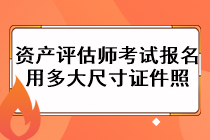 资产评估师考试报名用多大尺寸证件照